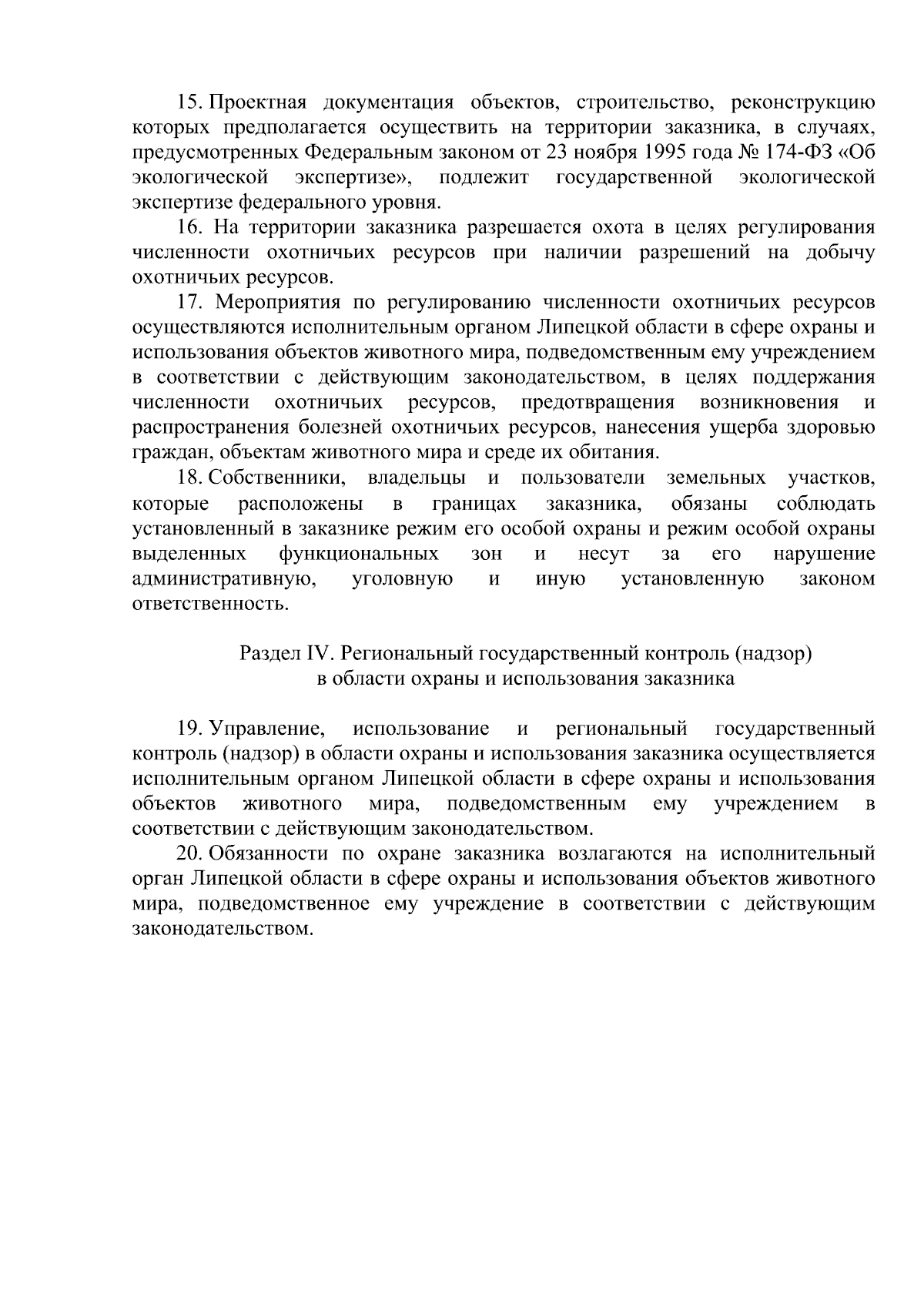 15. Проектная документация объектов, строительство, реконструкцию которых предполагается осуществить на территории заказника, в случаях, предусмотренных Федеральным законом от 23 ноября 1995 года № 174-ФЗ «Об экологической экспертизе», подлежит государственной экологической экспертизе федерального уровня.

16. На территории заказника разрешается охота в целях регулирования численности охотничьих ресурсов при наличии разрешений на добычу охотничьих ресурсов.

17. Мероприятия по регулированию численности охотничьих ресурсов осуществляются исполнительным органом Липецкой области в сфере охраны и использования объектов животного мира, подведомственным ему учреждением в соответствии с действующим законодательством, в целях поддержания численности охотничьих ресурсов, предотвращения возникновения и распространения болезней охотничьих ресурсов, нанесения ущерба здоровью граждан, объектам животного мира и среде их обитания.

18. Собственники, владельцы и пользователи земельных участков, которые расположены в границах заказника, обязаны соблюдать установленный в заказнике режим его особой охраны и режим особой охраны выделенных функциональных зон и несут за его нарушение административную, уголовную и иную установленную законом ответственность.

Раздел IV. Региональный государственный контроль (надзор)
в области охраны и использования заказника

19. Управление, использование и региональный государственный контроль (надзор) в области охраны и использования заказника осуществляется исполнительным органом Липецкой области в сфере охраны и использования объектов животного мира, подведомственным ему учреждением в соответствии с действующим законодательством.

20. Обязанности по охране заказника возлагаются на исполнительный орган Липецкой области в сфере охраны и использования объектов животного мира, подведомственное ему учреждение в соответствии с действующим законодательством.